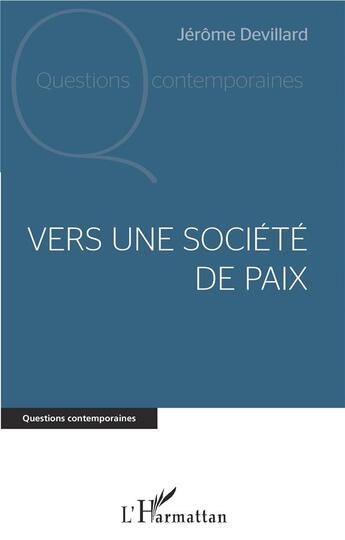 Jérôme Devillard

Questions contemporaines

VERS UNE SOCIÉTÉ DE PAIX

Questions contemporaines

L'Harmattan